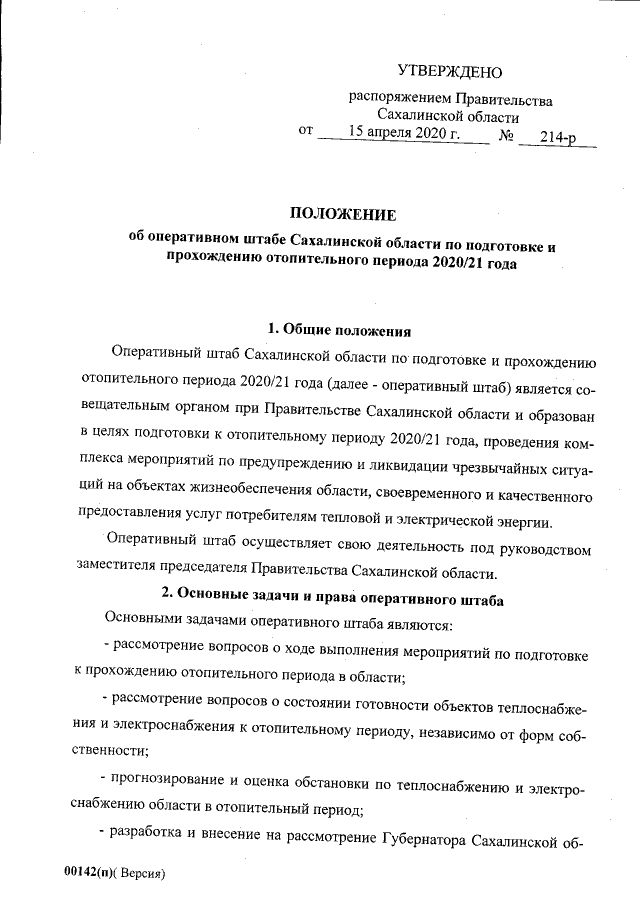 УТВЕРЖДЕНО

распоряжением Правительства Сахалинской области
от 15 апреля 2020 г. № 214-р

ПОЛОЖЕНИЕ
об оперативном штабе Сахалинской области по подготовке и прохождению отопительного периода 2020/21 года

1. Общие положения

Оперативный штаб Сахалинской области по подготовке и прохождению отопительного периода 2020/21 года (далее - оперативный штаб) является совещательным органом при Правительстве Сахалинской области и образован в целях подготовки к отопительному периоду 2020/21 года, проведения комплекса мероприятий по предупреждению и ликвидации чрезвычайных ситуаций на объектах жизнеобеспечения области, своевременного и качественного предоставления услуг потребителям тепловой и электрической энергии.

Оперативный штаб осуществляет свою деятельность под руководством заместителя председателя Правительства Сахалинской области.

2. Основные задачи и права оперативного штаба

Основными задачами оперативного штаба являются:

- рассмотрение вопросов о ходе выполнения мероприятий по подготовке к прохождению отопительного периода в области;

- рассмотрение вопросов о состоянии готовности объектов теплоснабжения и электроснабжения к отопительному периоду, независимо от форм собственности;

- прогнозирование и оценка обстановки по теплоснабжению и электроснабжению области в отопительный период;

- разработка и внесение на рассмотрение Губернатора Сахалинской об-

00142(п)( Версия)